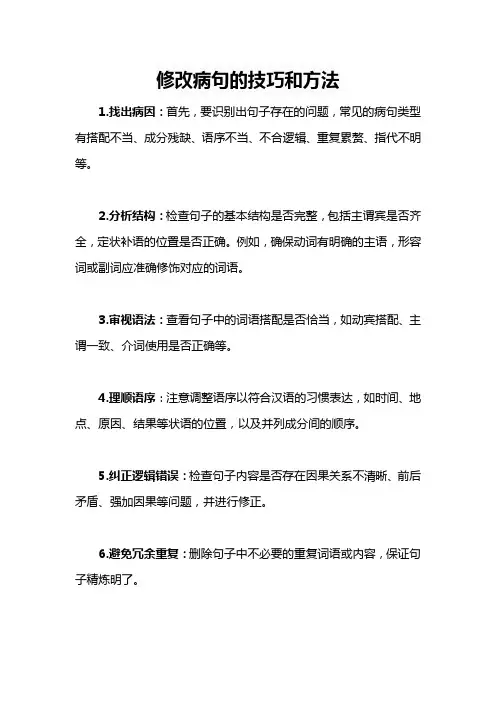 修改病句的技巧和方法

1.找出病因：首先，要识别出句子存在的问题，常见的病句类型有搭配不当、成分残缺、语序不当、不合逻辑、重复累赘、指代不明等。

2.分析结构：检查句子的基本结构是否完整，包括主谓宾是否齐全，定状补语的位置是否正确。例如，确保动词有明确的主语，形容词或副词应准确修饰对应的词语。

3.审视语法：查看句子中的词语搭配是否恰当，如动宾搭配、主谓一致、介词使用是否正确等。

4.理顺语序：注意调整语序以符合汉语的习惯表达，如时间、地点、原因、结果等状语的位置，以及并列成分间的顺序。

5.纠正逻辑错误：检查句子内容是否存在因果关系不清晰、前后矛盾、强加因果等问题，并进行修正。

6.避免冗余重复：删除句子中不必要的重复词语或内容，保证句子精炼明了。